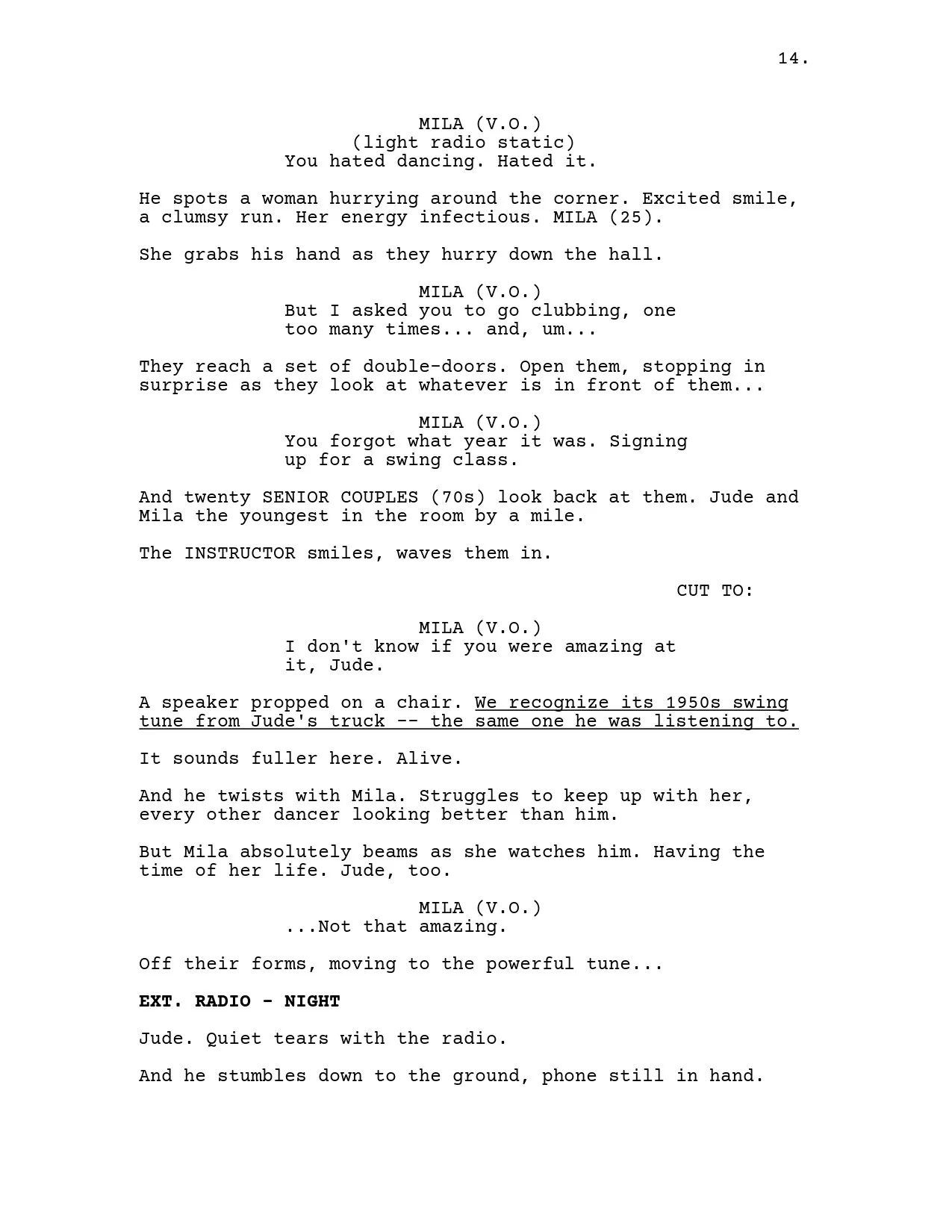 14.

MILA (V.O.)
(light radio static)
You hated dancing. Hated it.

He spots a woman hurrying around the corner. Excited smile, a clumsy run. Her energy infectious. MILA (25).

She grabs his hand as they hurry down the hall.

MILA (V.O.)
But I asked you to go clubbing, one too many times... and, um...

They reach a set of double-doors. Open them, stopping in surprise as they look at whatever is in front of them...

MILA (V.O.)
You forgot what year it was. Signing up for a swing class.

And twenty SENIOR COUPLES (70s) look back at them. Jude and Mila the youngest in the room by a mile.

The INSTRUCTOR smiles, waves them in.

CUT TO:

MILA (V.O.)
I don't know if you were amazing at it, Jude.

A speaker propped on a chair. We recognize its 1950s swing tune from Jude's truck -- the same one he was listening to.

It sounds fuller here. Alive.

And he twists with Mila. Struggles to keep up with her, every other dancer looking better than him.

But Mila absolutely beams as she watches him. Having the time of her life. Jude, too.

MILA (V.O.)
...Not that amazing.

Off their forms, moving to the powerful tune...

EXT. RADIO - NIGHT

Jude. Quiet tears with the radio.

And he stumbles down to the ground, phone still in hand.